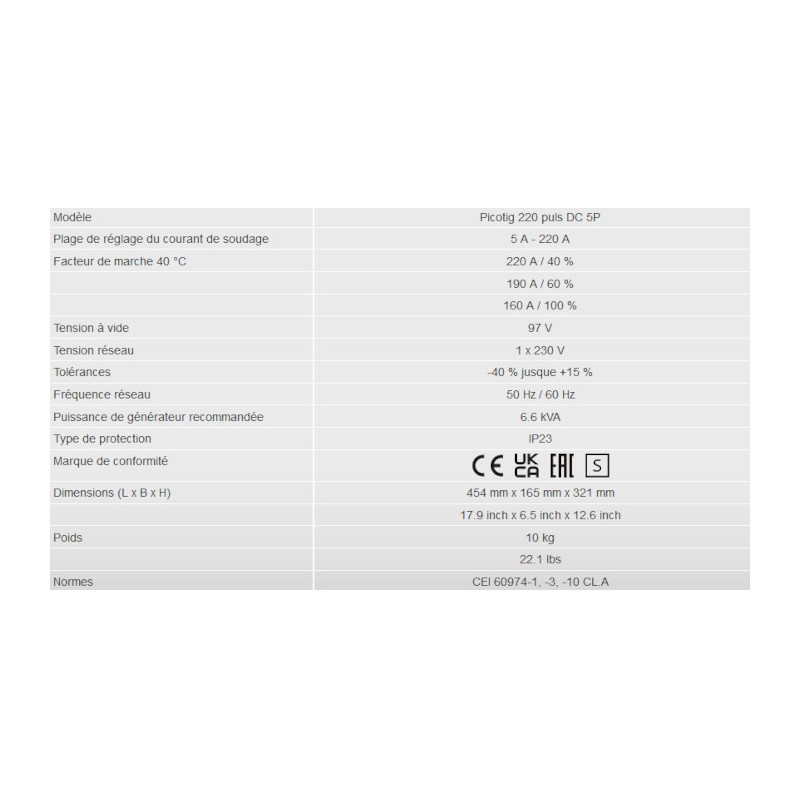 | Modèle | Picotig 220 puls DC 5P |
|---|---|
| Plage de réglage du courant de soudage | 5 A - 220 A |
| Facteur de marche 40 °C | 220 A / 40 % |
| | 190 A / 60 % |
| | 160 A / 100 % |
| Tension à vide | 97 V |
| Tension réseau | 1 x 230 V |
| Tolérances | -40 % jusque +15 % |
| Fréquence réseau | 50 Hz / 60 Hz |
| Puissance de générateur recommandée | 6.6 kVA |
| Type de protection | IP23 |
| Marque de conformité | CE UK CA EAC S |
| Dimensions (L x B x H) | 454 mm x 165 mm x 321 mm |
| | 17.9 inch x 6.5 inch x 12.6 inch |
| Poids | 10 kg |
| | 22.1 lbs |
| Normes | CEI 60974-1, -3, -10 CL.A |